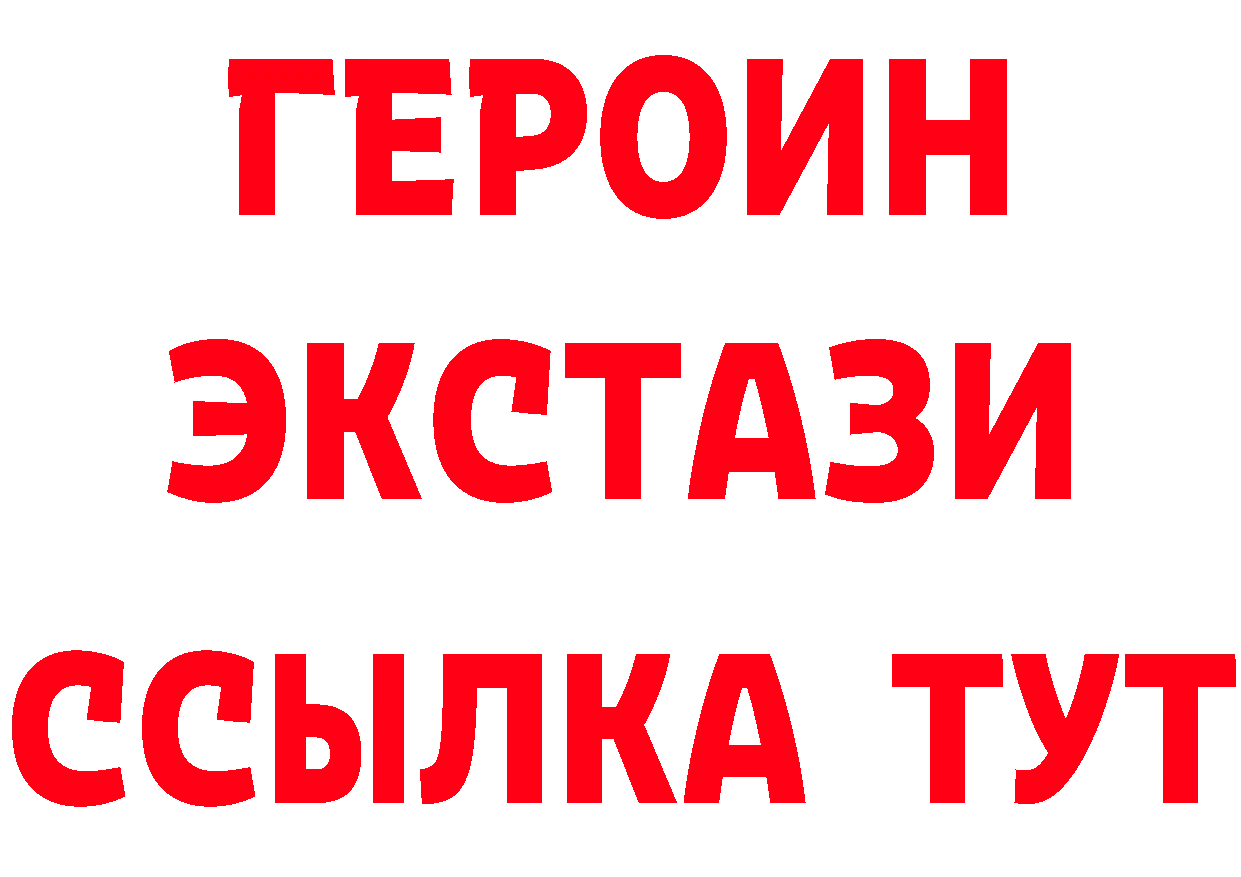 ГЕРОИН ЭКСТАЗИ ССЫЛКА ТУТ